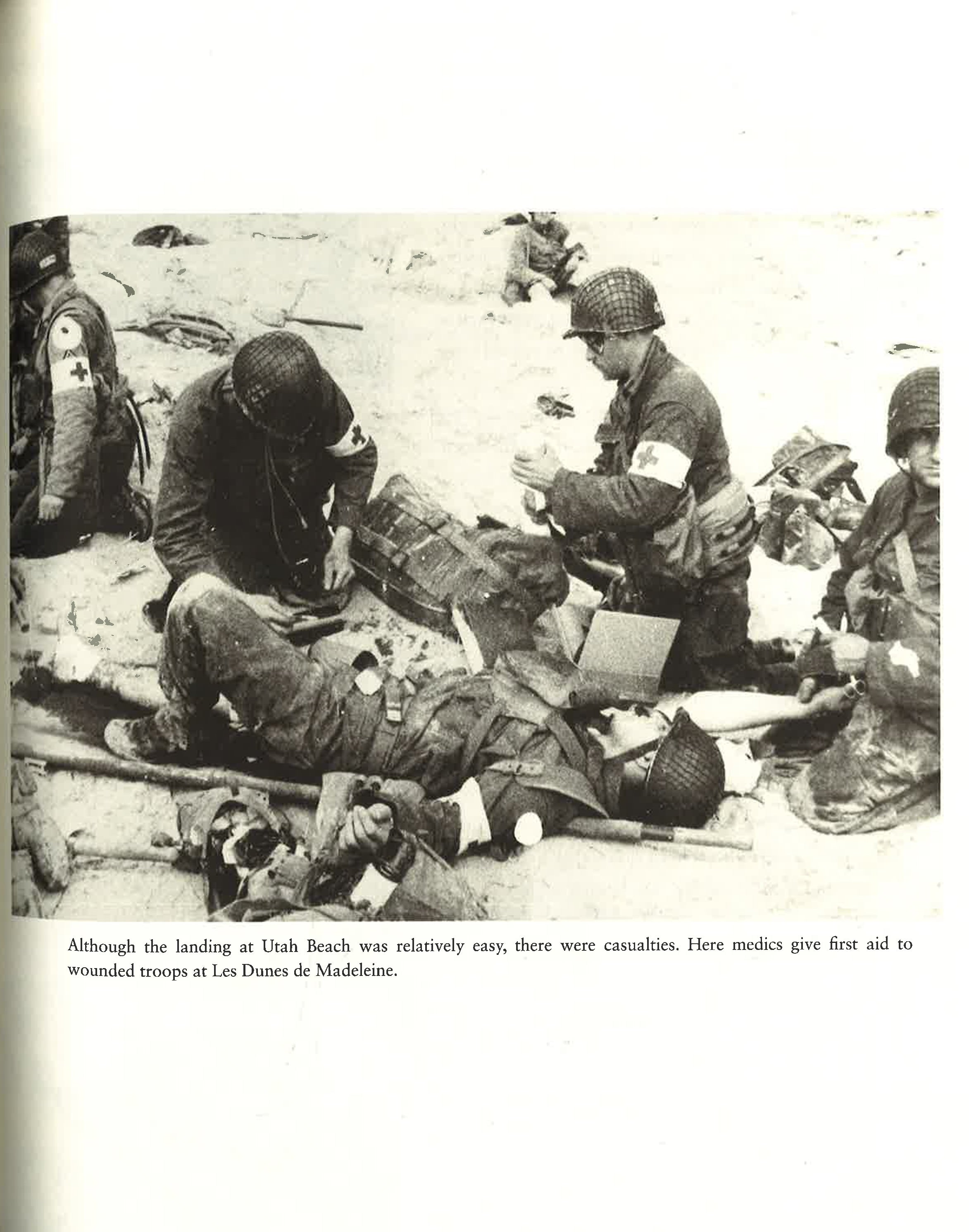 Although the landing at Utah Beach was relatively easy, there were casualties. Here medics give first aid to wounded troops at Les Dunes de Madeleine.